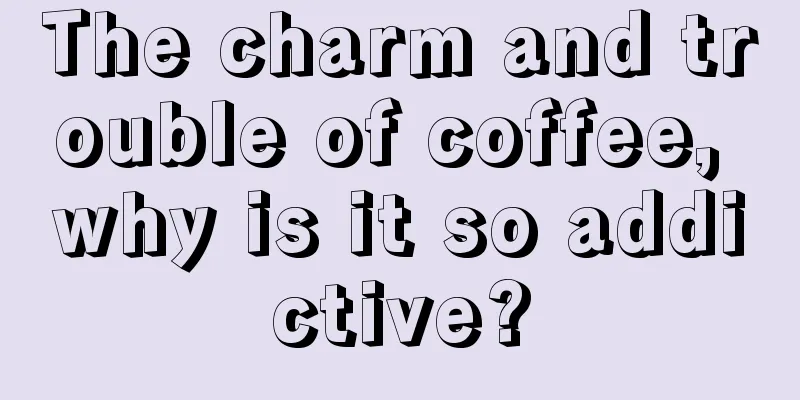 The charm and trouble of coffee, why is it so addictive?